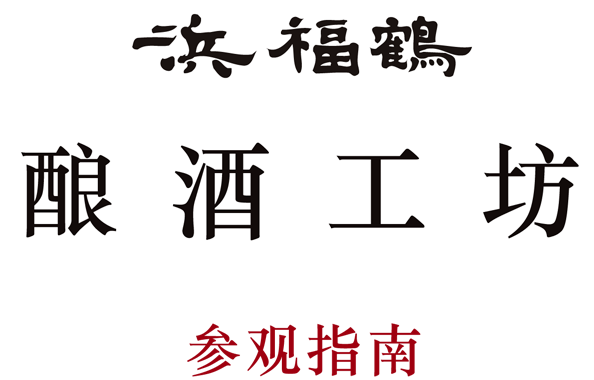 浜福鶴

酿酒工坊

参观指南